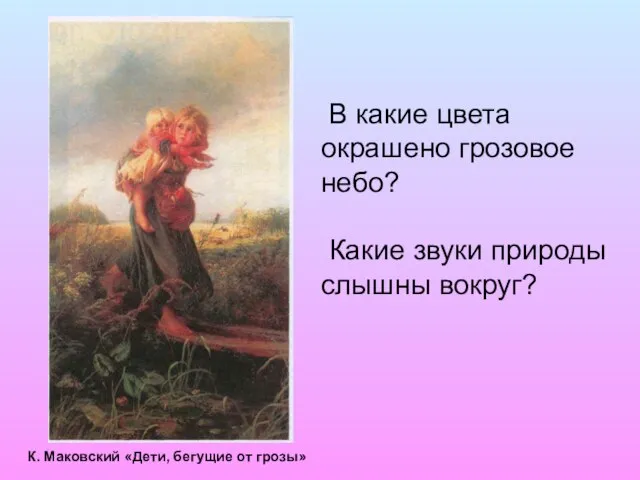 В какие цвета окрашено грозовое небо?

Какие звуки природы слышны вокруг?

К. Маковский «Дети, бегущие от грозы»